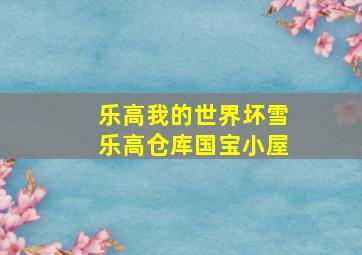 乐高我的世界坏雪
乐高仓库国宝小屋